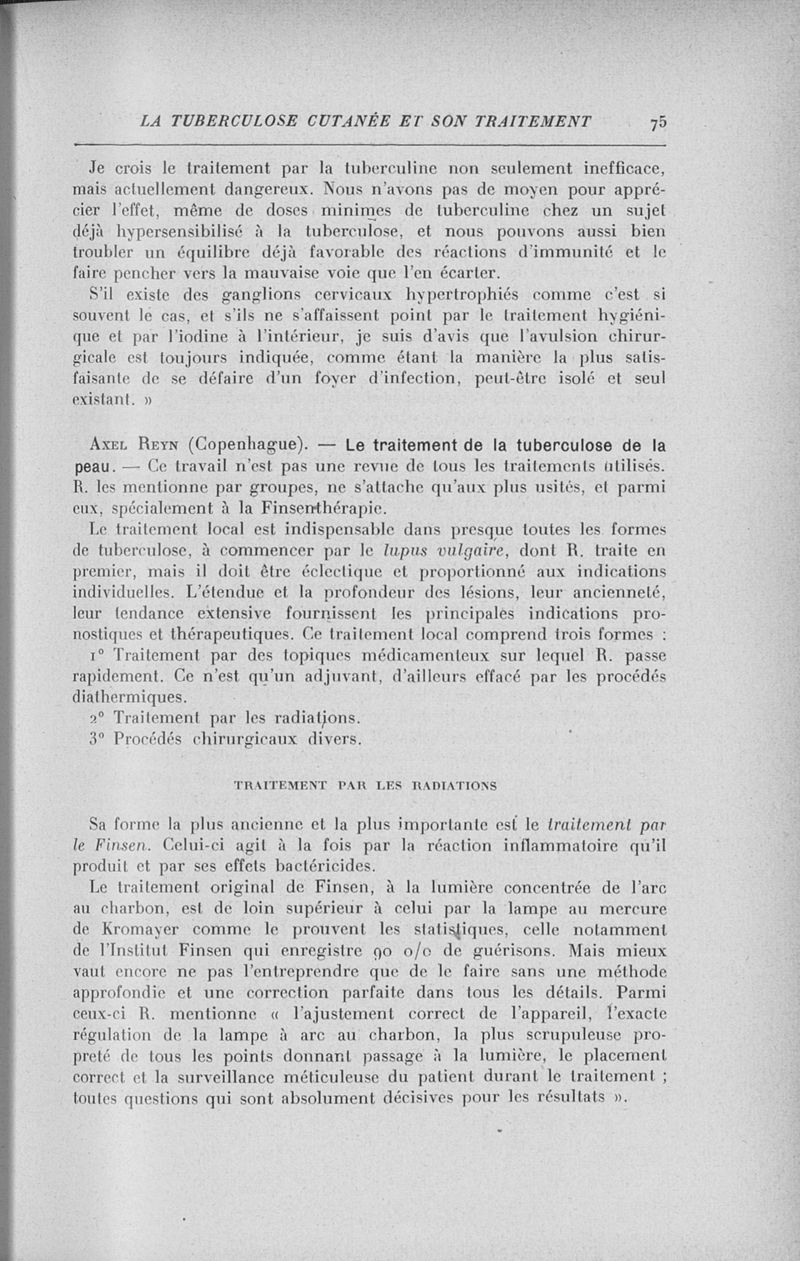 LA TUBERCULOSE CUTANÉE ET SON TRAITEMENT 75

Je crois le traitement par la tuberculine non seulement inefficace, mais actuellement dangereux. Nous n'avons pas de moyen pour apprécier l'effet, même de doses minimes de tuberculine chez un sujet déjà hypersensibilisé à la tuberculose, et nous pouvons aussi bien troubler un équilibre déjà favorable des réactions d'immunité et le faire pencher vers la mauvaise voie que l'en écarter.

S'il existe des ganglions cervicaux hypertrophiés comme c'est si souvent le cas, et s'ils ne s'affaissent point par le traitement hygiénique et par l'iodine à l'intérieur, je suis d'avis que l'avulsion chirurgicale est toujours indiquée, comme étant la manière la plus satisfaisante de se défaire d'un foyer d'infection, peut-être isolé et seul existant. »

Axel Reyn (Copenhague). — Le traitement de la tuberculose de la peau. — Ce travail n'est pas une revue de tous les traitements utilisés. R. les mentionne par groupes, ne s'attache qu'aux plus usités, et parmi eux, spécialement à la Finsenthérapie.

Le traitement local est indispensable dans presque toutes les formes de tuberculose, à commencer par le lupus vulgaire, dont R. traite en premier, mais il doit être éclectique et proportionné aux indications individuelles. L'étendue et la profondeur des lésions, leur ancienneté, leur tendance extensive fournissent les principales indications pronostiques et thérapeutiques. Ce traitement local comprend trois formes :

1° Traitement par des topiques médicamenteux sur lequel R. passe rapidement. Ce n'est qu'un adjuvant, d'ailleurs effacé par les procédés diathermiques.

2° Traitement par les radiations.

3° Procédés chirurgicaux divers.

TRAITEMENT PAR LES RADIATIONS

Sa forme la plus ancienne et la plus importante est le traitement par le Finsen. Celui-ci agit à la fois par la réaction inflammatoire qu'il produit et par ses effets bactéricides.

Le traitement original de Finsen, à la lumière concentrée de l'arc au charbon, est de loin supérieur à celui par la lampe au mercure de Kromayer comme le prouvent les statistiques, celle notamment de l'Institut Finsen qui enregistre 90 o/o de guérisons. Mais mieux vaut encore ne pas l'entreprendre que de le faire sans une méthode approfondie et une correction parfaite dans tous les détails. Parmi ceux-ci R. mentionne « l'ajustement correct de l'appareil, l'exacte régulation de la lampe à arc au charbon, la plus scrupuleuse propreté de tous les points donnant passage à la lumière, le placement correct et la surveillance méticuleuse du patient durant le traitement ; toutes questions qui sont absolument décisives pour les résultats ».